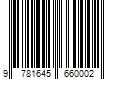 9 781645 660002